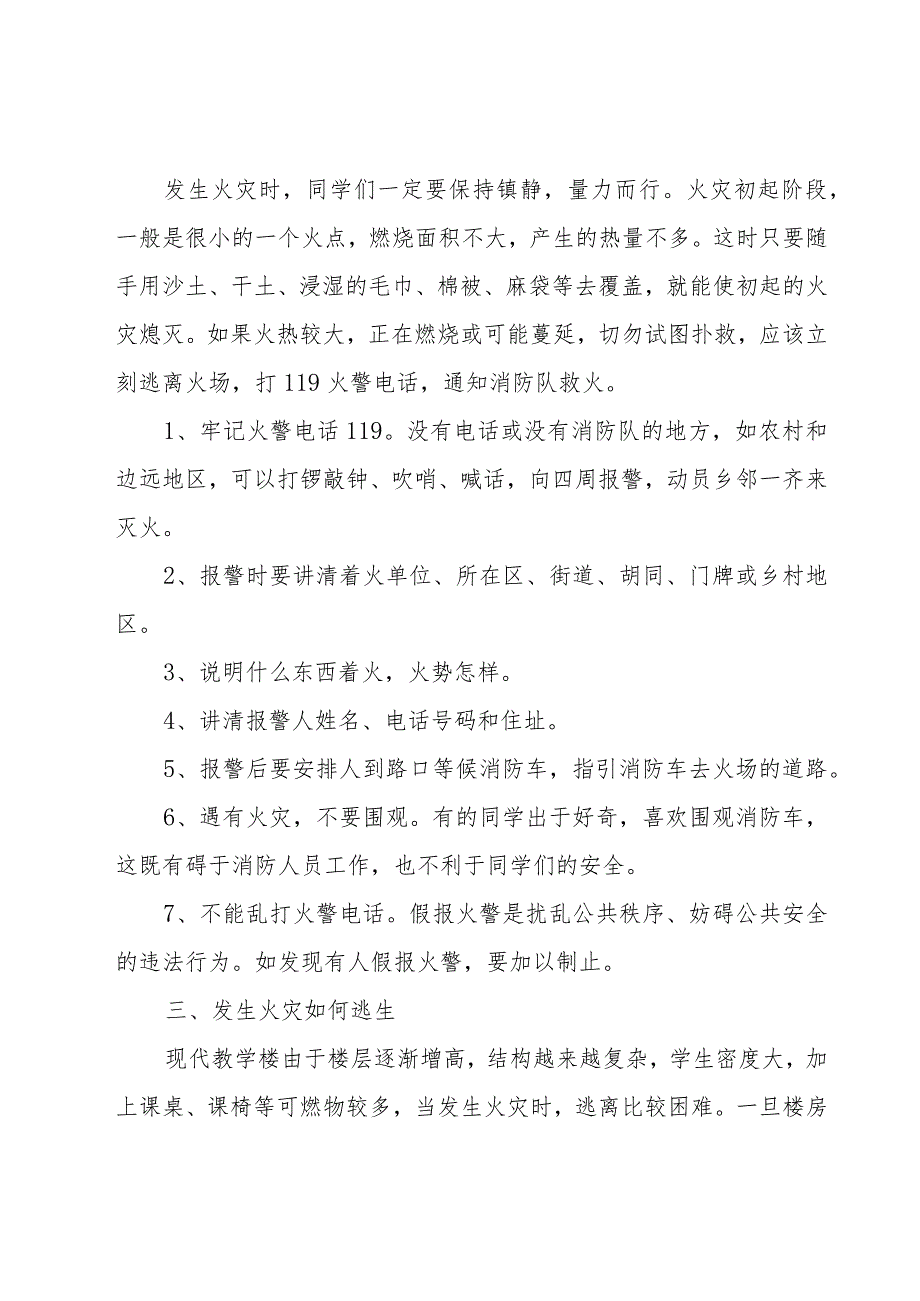 发生火灾时，同学们一定要保持镇静，量力而行。火灾初起阶段，一般是很小的一个火点，燃烧面积不大，产生的热量不多。这时只要随手用沙土、干土、浸湿的毛巾、棉被、麻袋等去覆盖，就能使初起的火灾熄灭。如果火热较大，正在燃烧或可能蔓延，切勿试图扑救，应该立刻逃离火场，打119火警电话，通知消防队救火。

1、牢记火警电话119。没有电话或没有消防队的地方，如农村和边远地区，可以打锣敲钟、吹哨、喊话，向四周报警，动员乡邻一齐来灭火。

2、报警时要讲清着火单位、所在区、街道、胡同、门牌或乡村地区。

3、说明什么东西着火，火势怎样。

4、讲清报警人姓名、电话号码和住址。

5、报警后要安排人到路口等候消防车，指引消防车去火场的道路。

6、遇有火灾，不要围观。有的同学出于好奇，喜欢围观消防车，这既有碍于消防人员工作，也不利于同学们的安全。

7、不能乱打火警电话。假报火警是扰乱公共秩序、妨碍公共安全的违法行为。如发现有人假报火警，要加以制止。

三、发生火灾如何逃生

现代教学楼由于楼层逐渐增高，结构越来越复杂，学生密度大，加上课桌、课椅等可燃物较多，当发生火灾时，逃离比较困难。一旦楼房